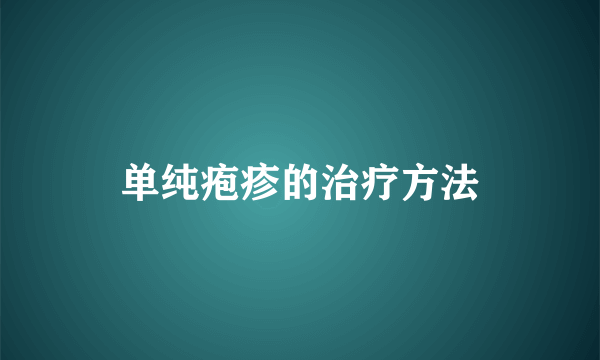 单纯疱疹的治疗方法